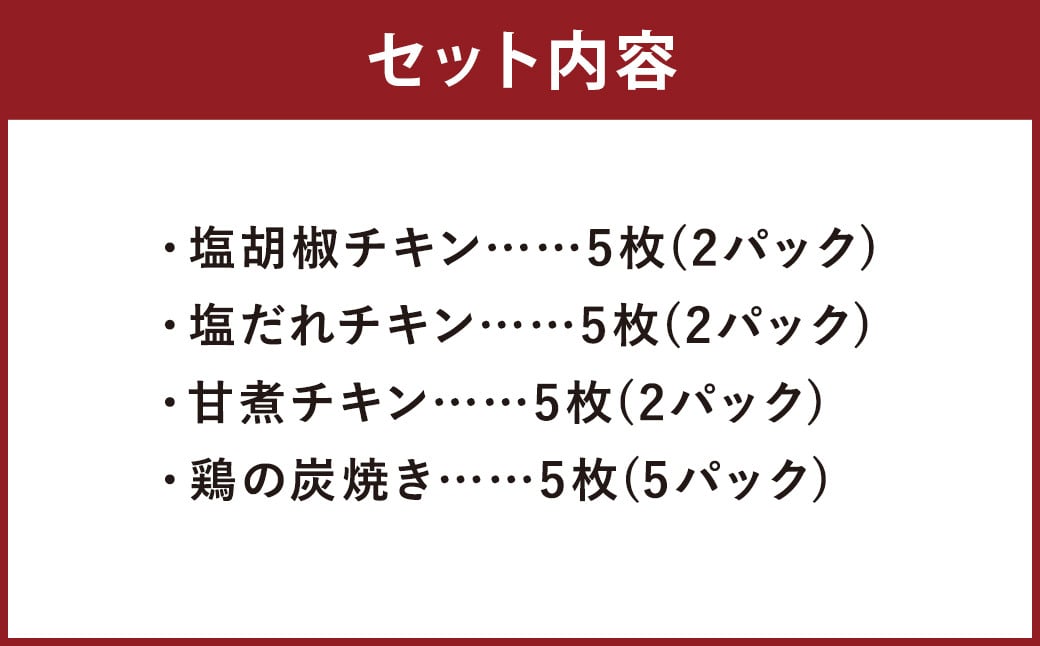 セット内容

・塩胡椒チキン……5枚(2パック)
・塩だれチキン……5枚(2パック)
・甘煮チキン……5枚(2パック)
・鶏の炭焼き……5枚(5パック)